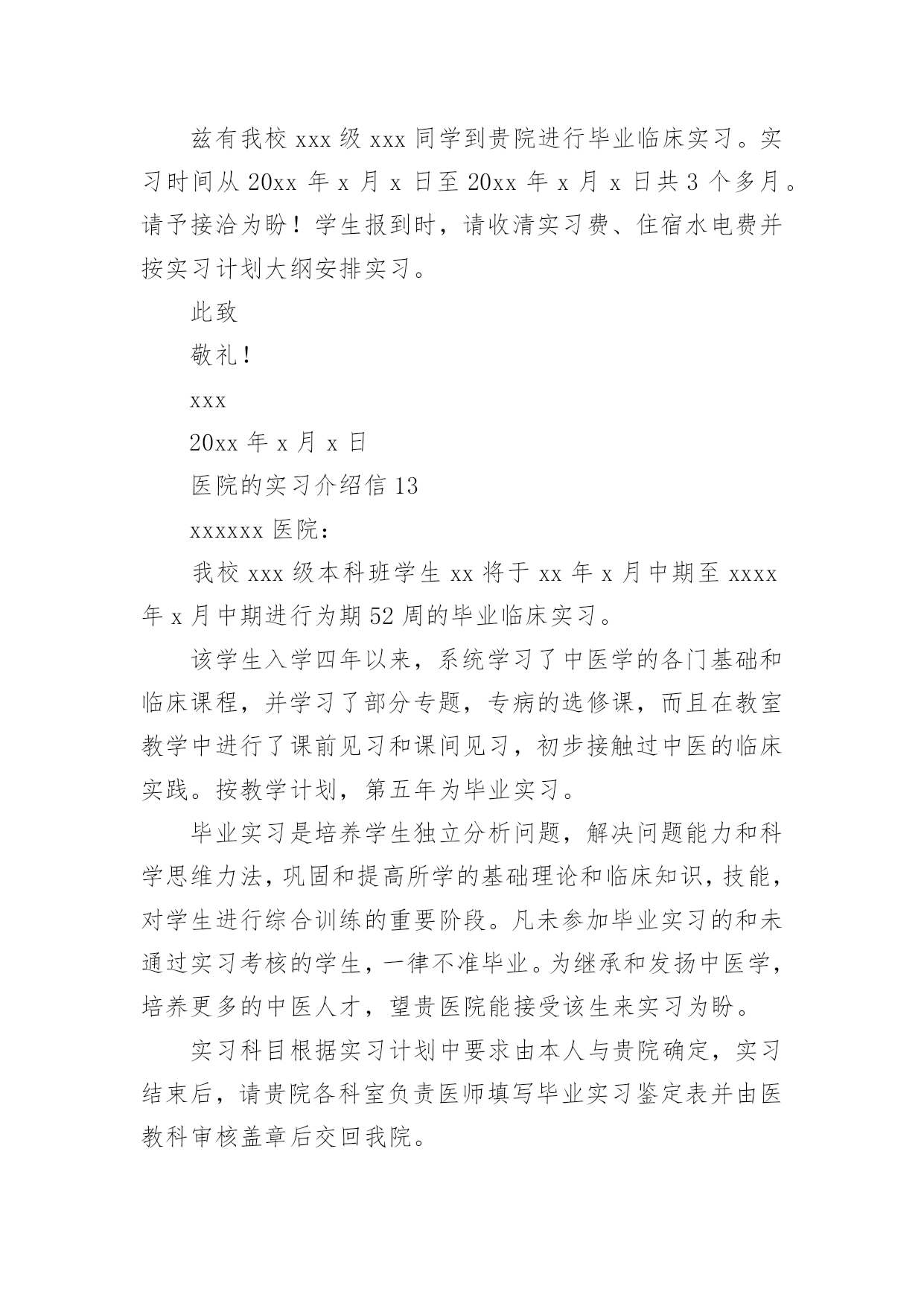 兹有我校 xxx 级 xxx 同学到贵院进行毕业临床实习。实习时间从 20xx 年 x 月 x 日至 20xx 年 x 月 x 日共 3 个多月。请予接洽为盼！学生报到时，请收清实习费、住宿水电费并按实习计划大纲安排实习。

此致

敬礼！

xxx

20xx 年 x 月 x 日

医院的实习介绍信 13

xxxxxx 医院：

我校 xxx 级本科班学生 xx 将于 xx 年 x 月中期至 xxxx 年 x 月中期进行为期 52 周的毕业临床实习。

该学生入学四年以来，系统学习了中医学的各门基础和临床课程，并学习了部分专题，专病的选修课，而且在教室教学中进行了课前见习和课间见习，初步接触过中医的临床实践。按教学计划，第五年为毕业实习。

毕业实习是培养学生独立分析问题，解决问题能力和科学思维力法，巩固和提高所学的基础理论和临床知识，技能，对学生进行综合训练的重要阶段。凡未参加毕业实习的和未通过实习考核的学生，一律不准毕业。为继承和发扬中医学，培养更多的中医人才，望贵医院能接受该生来实习为盼。

实习科目根据实习计划中要求由本人与贵院确定，实习结束后，请贵院各科室负责医师填写毕业实习鉴定表并由医教科审核盖章后交回我院。